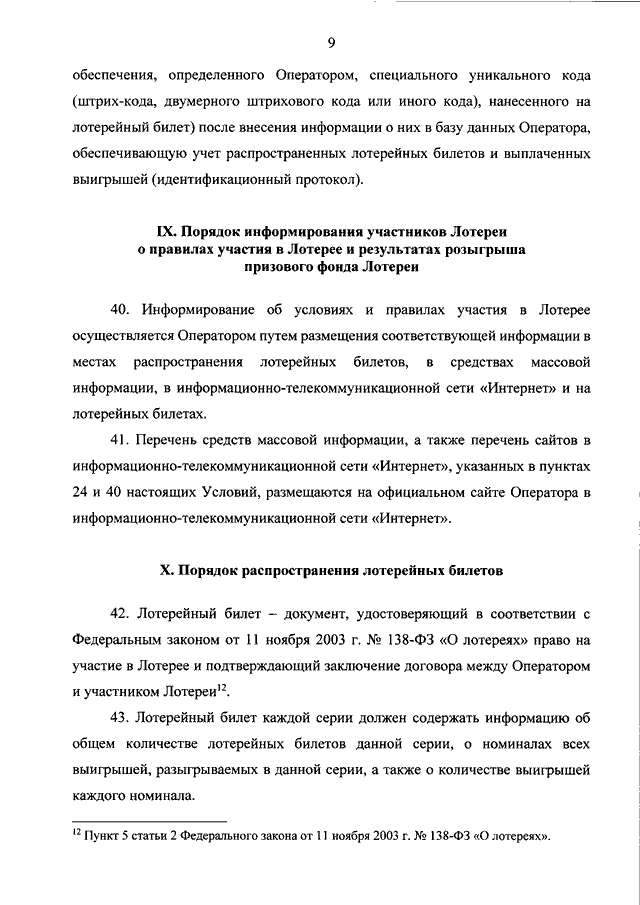 9

обеспечения, определенного Оператором, специального уникального кода (штрих-кода, двумерного штрихового кода или иного кода), нанесенного на лотерейный билет) после внесения информации о них в базу данных Оператора, обеспечивающую учет распространенных лотерейных билетов и выплаченных выигрышей (идентификационный протокол).

IX. Порядок информирования участников Лотереи о правилах участия в Лотерее и результатах розыгрыша призового фонда Лотереи

40. Информирование об условиях и правилах участия в Лотерее осуществляется Оператором путем размещения соответствующей информации в местах распространения лотерейных билетов, в средствах массовой информации, в информационно-телекоммуникационной сети «Интернет» и на лотерейных билетах.

41. Перечень средств массовой информации, а также перечень сайтов в информационно-телекоммуникационной сети «Интернет», указанных в пунктах 24 и 40 настоящих Условий, размещаются на официальном сайте Оператора в информационно-телекоммуникационной сети «Интернет».

X. Порядок распространения лотерейных билетов

42. Лотерейный билет – документ, удостоверяющий в соответствии с Федеральным законом от 11 ноября 2003 г. № 138-ФЗ «О лотереях» право на участие в Лотерее и подтверждающий заключение договора между Оператором и участником Лотереи$^{12}$.

43. Лотерейный билет каждой серии должен содержать информацию об общем количестве лотерейных билетов данной серии, о номиналах всех выигрышей, разыгрываемых в данной серии, а также о количестве выигрышей каждого номинала.

$^{12}$ Пункт 5 статьи 2 Федерального закона от 11 ноября 2003 г. № 138-ФЗ «О лотереях».